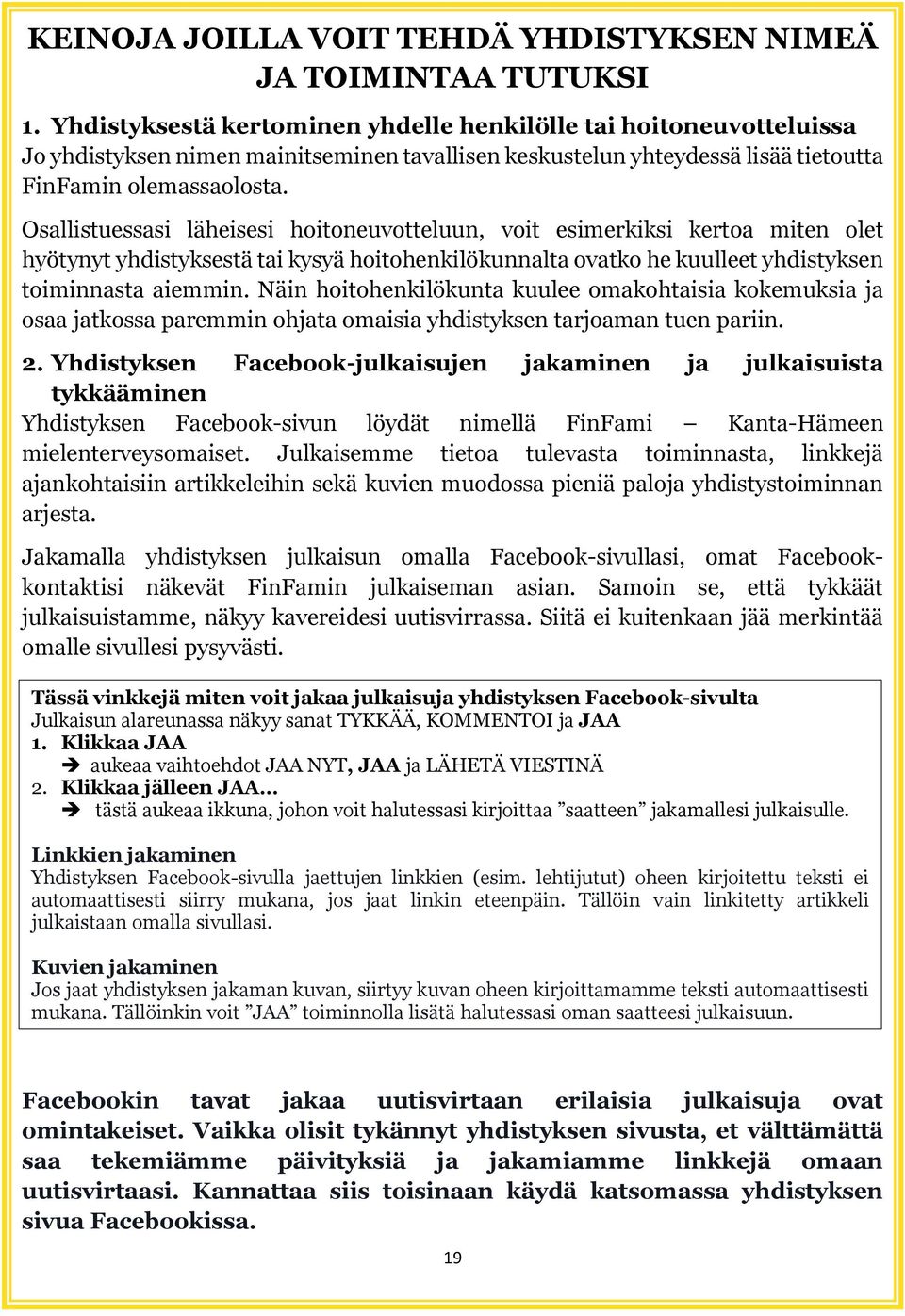 KEINOJA JOILLA VOIT TEHDÄ YHDISTYKSEN NIMEÄ JA TOIMINTAA TUTUKSI

1. Yhdistyksestä kertominen yhdelle henkilölle tai hoitoneuvotteluissa
Jo yhdistyksen nimen mainitseminen tavallisen keskustelun yhteydessä lisää tietoutta FinFamin olemassaolosta.

Osallistuessasi läheisesi hoitoneuvotteluun, voit esimerkiksi kertoa miten olet hyötynyt yhdistyksestä tai kysyä hoitohenkilökunnalta ovatko he kuulleet yhdistyksen toiminnasta aiemmin. Näin hoitohenkilökunta kuulee omakohtaisia kokemuksia ja osaa jatkossa paremmin ohjata omaisia yhdistyksen tarjoaman tuen pariin.

2. Yhdistyksen Facebook-julkaisujen jakaminen ja julkaisuista tykkääminen
Yhdistyksen Facebook-sivun löydät nimellä FinFami – Kanta-Hämeen mielenterveysomaiset. Julkaisemme tietoa tulevasta toiminnasta, linkkejä ajankohtaisiin artikkeleihin sekä kuvien muodossa pieniä paloja yhdistystoiminnan arjesta.

Jakamalla yhdistyksen julkaisun omalla Facebook-sivullasi, omat Facebook-kontaktisi näkevät FinFamin julkaiseman asian. Samoin se, että tykkäät julkaisuistamme, näkyy kavereidesi uutisvirrassa. Siitä ei kuitenkaan jää merkintää omalle sivullesi pysyvästi.

Tässä vinkkejä miten voit jakaa julkaisuja yhdistyksen Facebook-sivulta
Julkaisun alareunassa näkyy sanat TYKKÄÄ, KOMMENTOI ja JAA
1. Klikkaa JAA
➔ aukeaa vaihtoehdot JAA NYT, JAA ja LÄHETÄ VIESTINÄ
2. Klikkaa jälleen JAA…
➔ tästä aukeaa ikkuna, johon voit halutessasi kirjoittaa ”saatteen” jakamallesi julkaisulle.

Linkkien jakaminen
Yhdistyksen Facebook-sivulla jaettujen linkkien (esim. lehtijutut) oheen kirjoitettu teksti ei automaattisesti siirry mukana, jos jaat linkin eteenpäin. Tällöin vain linkitetty artikkeli julkaistaan omalla sivullasi.

Kuvien jakaminen
Jos jaat yhdistyksen jakaman kuvan, siirtyy kuvan oheen kirjoittamamme teksti automaattisesti mukana. Tällöinkin voit ”JAA” toiminnolla lisätä halutessasi oman saatteesi julkaisuun.

Facebookin tavat jakaa uutisvirtaan erilaisia julkaisuja ovat omintakeiset. Vaikka olisit tykännyt yhdistyksen sivusta, et välttämättä saa tekemiämme päivityksiä ja jakamiamme linkkejä omaan uutisvirtaasi. Kannattaa siis toisinaan käydä katsomassa yhdistyksen sivua Facebookissa.

19